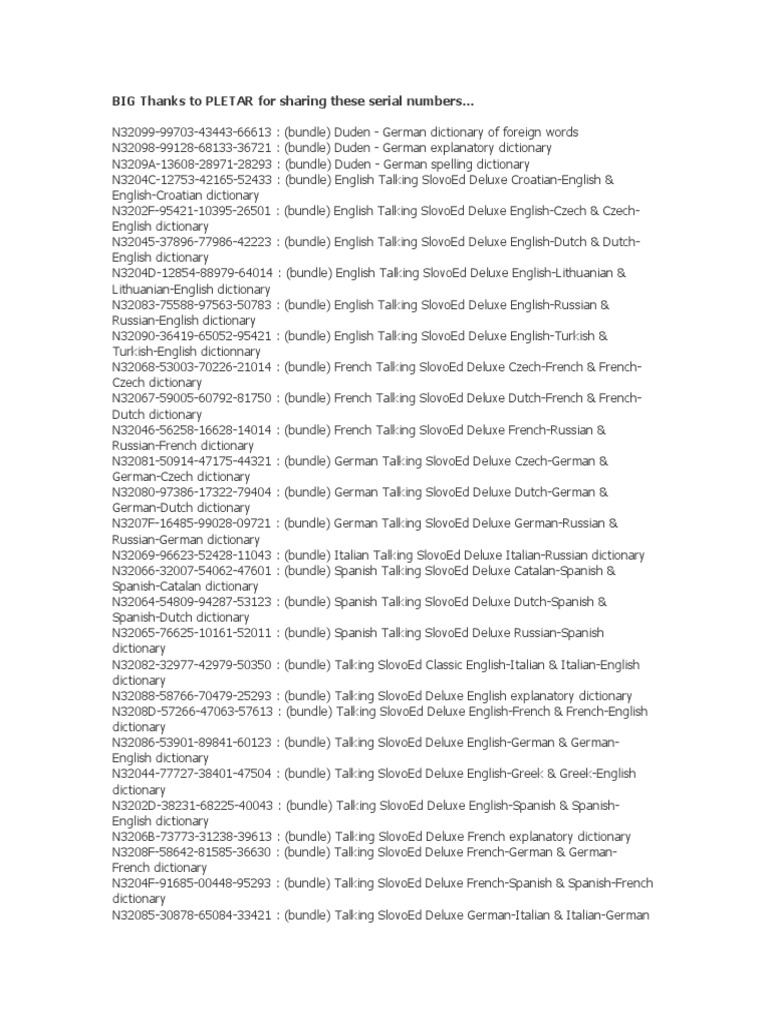 BIG Thanks to PLETAR for sharing these serial numbers...

N32099-99703-43443-66613 : (bundle) Duden - German dictionary of foreign words
N32098-99128-68133-36721 : (bundle) Duden - German explanatory dictionary
N3209A-13608-28971-28293 : (bundle) Duden - German spelling dictionary
N3204C-12753-42165-52433 : (bundle) English Talking SlovoEd Deluxe Croatian-English & English-Croatian dictionary
N3202F-95421-10395-26501 : (bundle) English Talking SlovoEd Deluxe English-Czech & Czech-English dictionary
N32045-37896-77986-42223 : (bundle) English Talking SlovoEd Deluxe English-Dutch & Dutch-English dictionary
N3204D-12854-88979-64014 : (bundle) English Talking SlovoEd Deluxe English-Lithuanian & Lithuanian-English dictionary
N32083-75588-97563-50783 : (bundle) English Talking SlovoEd Deluxe English-Russian & Russian-English dictionary
N32090-36419-65052-95421 : (bundle) English Talking SlovoEd Deluxe English-Turkish & Turkish-English dictionnary
N32068-53003-70226-21014 : (bundle) French Talking SlovoEd Deluxe Czech-French & French-Czech dictionary
N32067-59005-60792-81750 : (bundle) French Talking SlovoEd Deluxe Dutch-French & French-Dutch dictionary
N32046-56258-16628-14014 : (bundle) French Talking SlovoEd Deluxe French-Russian & Russian-French dictionary
N32081-50914-47175-44321 : (bundle) German Talking SlovoEd Deluxe Czech-German & German-Czech dictionary
N32080-97386-17322-79404 : (bundle) German Talking SlovoEd Deluxe Dutch-German & German-Dutch dictionary
N3207F-16485-99028-09721 : (bundle) German Talking SlovoEd Deluxe German-Russian & Russian-German dictionary
N32069-96623-52428-11043 : (bundle) Italian Talking SlovoEd Deluxe Italian-Russian dictionary
N32066-32007-54062-47601 : (bundle) Spanish Talking SlovoEd Deluxe Catalan-Spanish & Spanish-Catalan dictionary
N32064-54809-94287-53123 : (bundle) Spanish Talking SlovoEd Deluxe Dutch-Spanish & Spanish-Dutch dictionary
N32065-76625-10161-52011 : (bundle) Spanish Talking SlovoEd Deluxe Russian-Spanish dictionary
N32082-32977-42979-50350 : (bundle) Talking SlovoEd Classic English-Italian & Italian-English dictionary
N32088-58766-70479-25293 : (bundle) Talking SlovoEd Deluxe English explanatory dictionary
N3208D-57266-47063-57613 : (bundle) Talking SlovoEd Deluxe English-French & French-English dictionary
N32086-53901-89841-60123 : (bundle) Talking SlovoEd Deluxe English-German & German-English dictionary
N32044-77727-38401-47504 : (bundle) Talking SlovoEd Deluxe English-Greek & Greek-English dictionary
N3202D-38231-68225-40043 : (bundle) Talking SlovoEd Deluxe English-Spanish & Spanish-English dictionary
N3206B-73773-31238-39613 : (bundle) Talking SlovoEd Deluxe French explanatory dictionary
N3208F-58642-81585-36630 : (bundle) Talking SlovoEd Deluxe French-German & German-French dictionary
N3204F-91685-00448-95293 : (bundle) Talking SlovoEd Deluxe French-Spanish & Spanish-French dictionary
N32085-30878-65084-33421 : (bundle) Talking SlovoEd Deluxe German-Italian & Italian-German